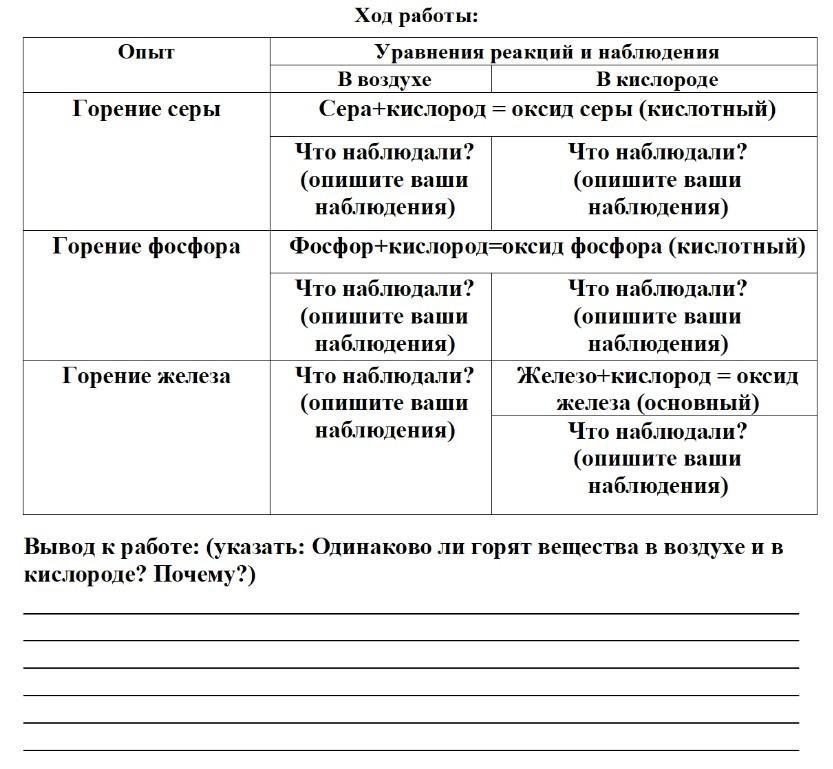 Ход работы:

| Опыт | Уравнения реакций и наблюдения | |
|---|---|---|
| | В воздухе | В кислороде |
| Горение серы | Сера+кислород = оксид серы (кислотный) | |
| | Что наблюдали? (опишите ваши наблюдения) | Что наблюдали? (опишите ваши наблюдения) |
| Горение фосфора | Фосфор+кислород=оксид фосфора (кислотный) | |
| | Что наблюдали? (опишите ваши наблюдения) | Что наблюдали? (опишите ваши наблюдения) |
| Горение железа | Что наблюдали? (опишите ваши наблюдения) | Железо+кислород = оксид железа (основный) |
| | | Что наблюдали? (опишите ваши наблюдения) |

Вывод к работе: (указать: Одинаково ли горят вещества в воздухе и в кислороде? Почему?)